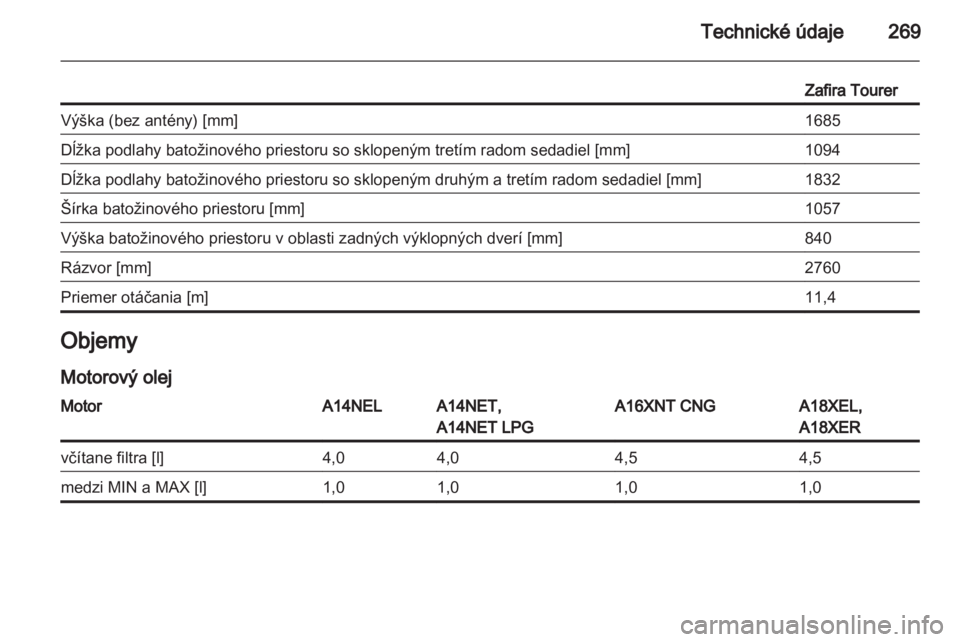 Technické údaje 269

| | Zafira Tourer |
|---|---|
| Výška (bez antény) [mm] | 1685 |
| Dĺžka podlahy batožinového priestoru so sklopeným tretím radom sedadiel [mm] | 1094 |
| Dĺžka podlahy batožinového priestoru so sklopeným druhým a tretím radom sedadiel [mm] | 1832 |
| Šírka batožinového priestoru [mm] | 1057 |
| Výška batožinového priestoru v oblasti zadných výklopných dverí [mm] | 840 |
| Rázvor [mm] | 2760 |
| Priemer otáčania [m] | 11,4 |

Objemy

Motorový olej

| Motor | A14NEL | A14NET, A14NET LPG | A16XNT CNG | A18XEL, A18XER |
|---|---|---|---|---|
| včítane filtra [l] | 4,0 | 4,0 | 4,5 | 4,5 |
| medzi MIN a MAX [l] | 1,0 | 1,0 | 1,0 | 1,0 |

carmanualsonline.info